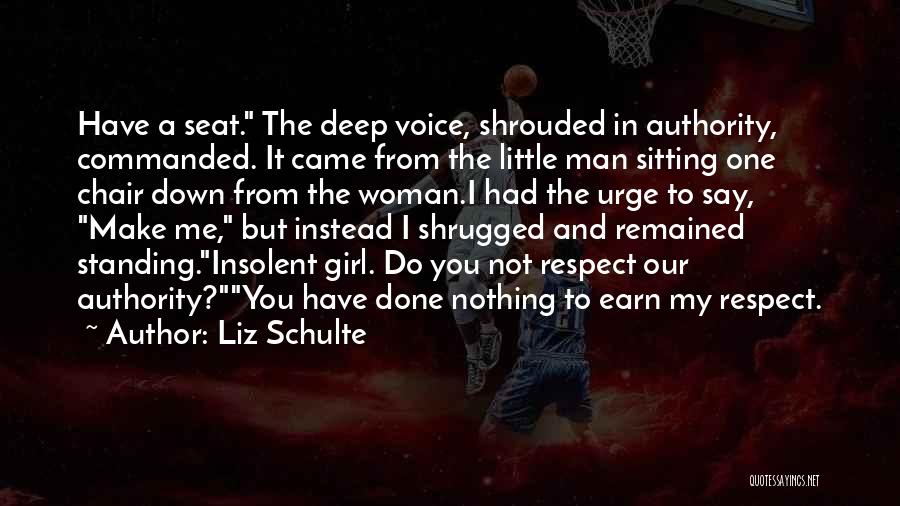 Have a seat." The deep voice, shrouded in authority, commanded. It came from the little man sitting one chair down from the woman.I had the urge to say, "Make me," but instead I shrugged and remained standing."Insolent girl. Do you not respect our authority?""You have done nothing to earn my respect.
~ Author: Liz Schulte

QUOTESSAYINGS.NET